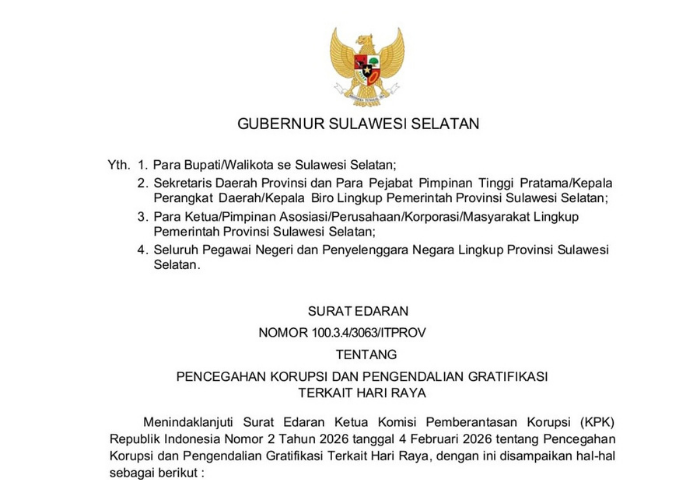 GUBERNUR SULAWESI SELATAN

Yth. 1. Para Bupati/Walikota se Sulawesi Selatan;

2. Sekretaris Daerah Provinsi dan Para Pejabat Pimpinan Tinggi Pratama/Kepala Perangkat Daerah/Kepala Biro Lingkup Pemerintah Provinsi Sulawesi Selatan;

3. Para Ketua/Pimpinan Asosiasi/Perusahaan/Korporasi/Masyarakat Lingkup Pemerintah Provinsi Sulawesi Selatan;

4. Seluruh Pegawai Negeri dan Penyelenggara Negara Lingkup Provinsi Sulawesi Selatan.

SURAT EDARAN
NOMOR 100.3.4/3063/ITPROV
TENTANG
PENCEGAHAN KORUPSI DAN PENGENDALIAN GRATIFIKASI TERKAIT HARI RAYA

Menindaklanjuti Surat Edaran Ketua Komisi Pemberantasan Korupsi (KPK) Republik Indonesia Nomor 2 Tahun 2026 tanggal 4 Februari 2026 tentang Pencegahan Korupsi dan Pengendalian Gratifikasi Terkait Hari Raya, dengan ini disampaikan hal-hal sebagai berikut :